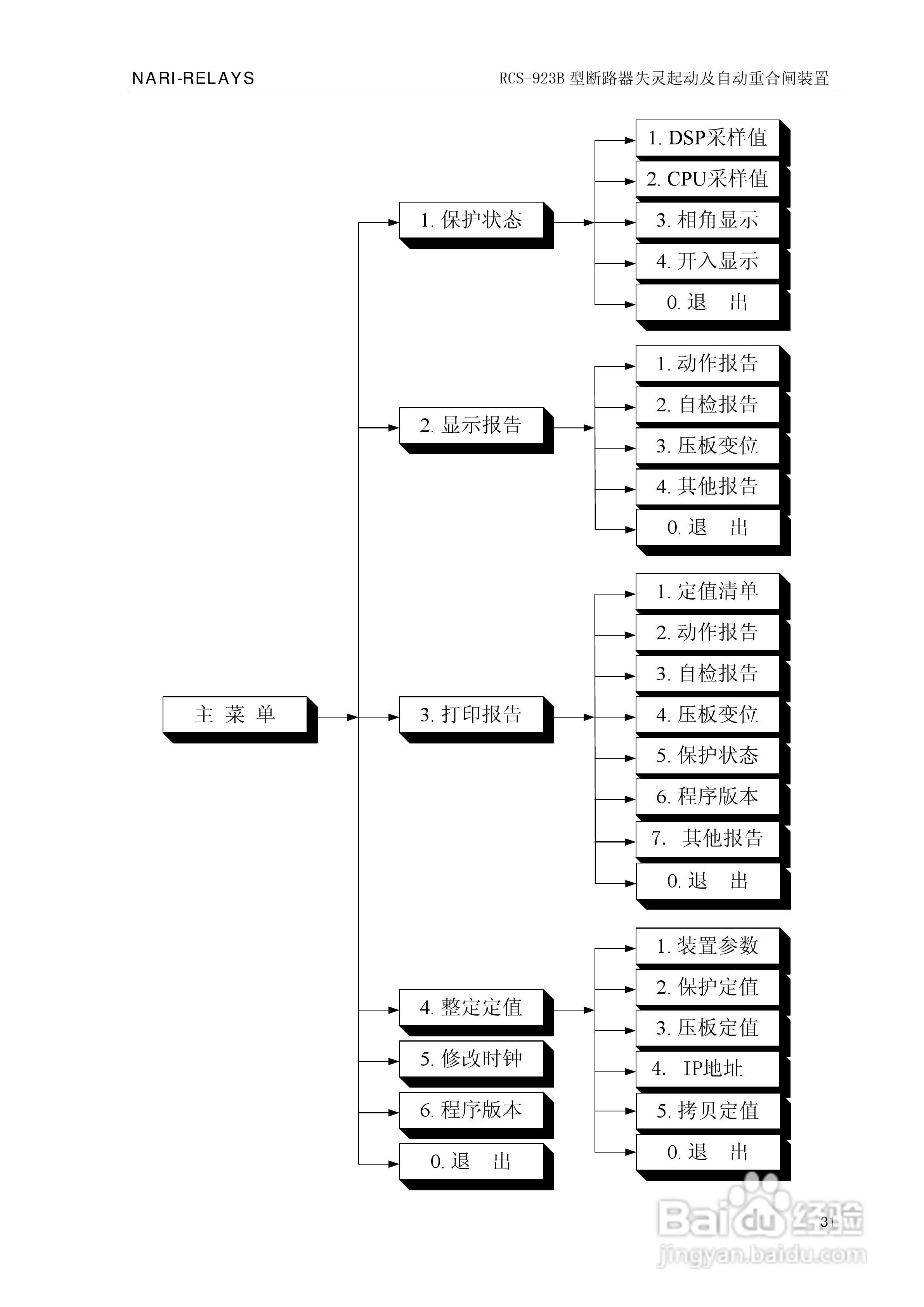 NARI-RELAYS

RCS-923B 型断路器失灵起动及自动重合闸装置

主 菜 单

1. 保护状态

1. DSP采样值

2. CPU采样值

3. 相角显示

4. 开入显示

0. 退 出

2. 显示报告

1. 动作报告

2. 自检报告

3. 压板变位

4. 其他报告

0. 退 出

3. 打印报告

1. 定值清单

2. 动作报告

3. 自检报告

4. 压板变位

5. 保护状态

6. 程序版本

7. 其他报告

0. 退 出

4. 整定定值

1. 装置参数

2. 保护定值

3. 压板定值

4. IP地址

5. 拷贝定值

0. 退 出

5. 修改时钟

6. 程序版本

0. 退 出

31

Baidu 经验
jingyan.baidu.com